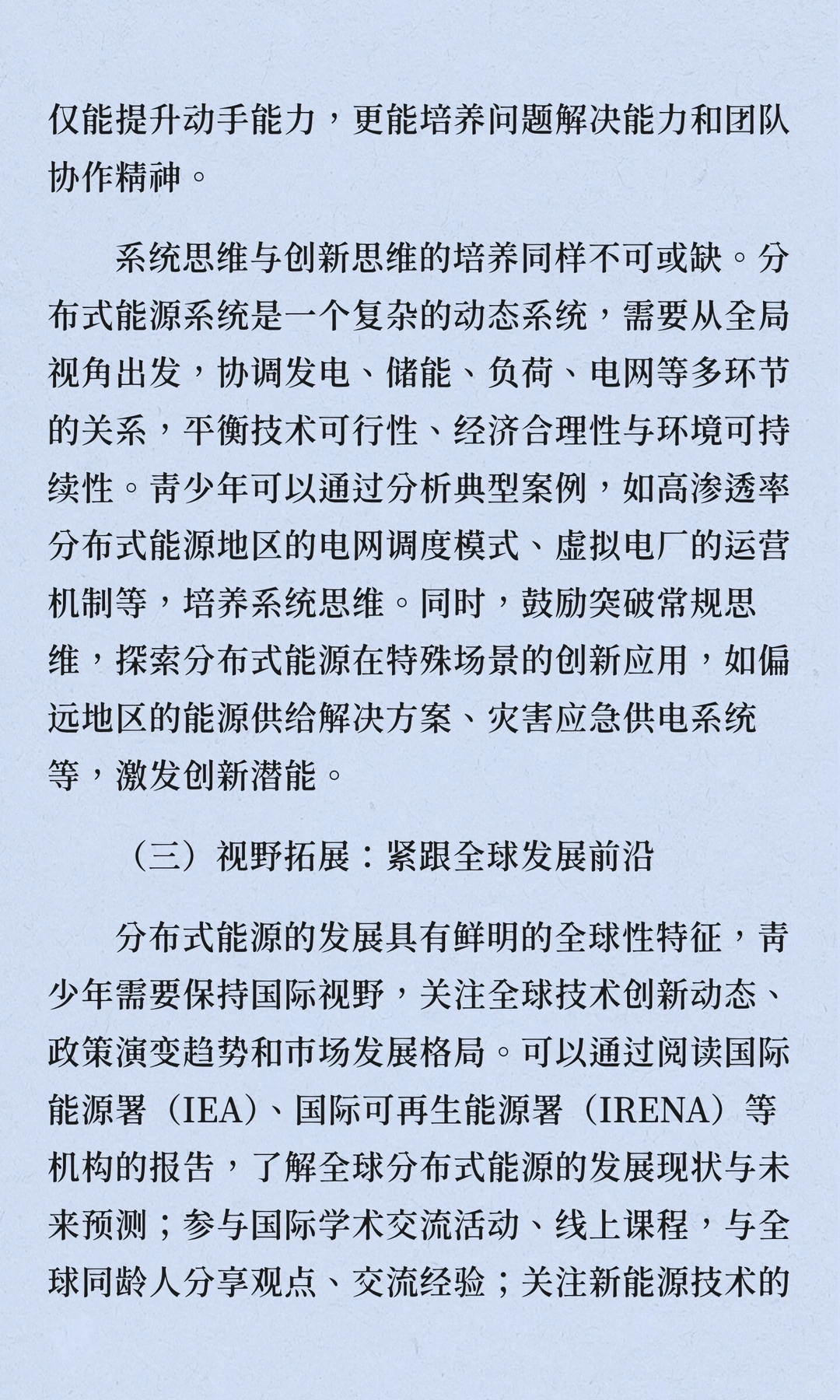 仅能提升动手能力，更能培养问题解决能力和团队协作精神。

系统思维与创新思维的培养同样不可或缺。分布式能源系统是一个复杂的动态系统，需要从全局视角出发，协调发电、储能、负荷、电网等多环节的关系，平衡技术可行性、经济合理性与环境可持续性。青少年可以通过分析典型案例，如高渗透率分布式能源地区的电网调度模式、虚拟电厂的运营机制等，培养系统思维。同时，鼓励突破常规思维，探索分布式能源在特殊场景的创新应用，如偏远地区的能源供给解决方案、灾害应急供电系统等，激发创新潜能。

（三）视野拓展：紧跟全球发展前沿

分布式能源的发展具有鲜明的全球性特征，青少年需要保持国际视野，关注全球技术创新动态、政策演变趋势和市场发展格局。可以通过阅读国际能源署（IEA）、国际可再生能源署（IRENA）等机构的报告，了解全球分布式能源的发展现状与未来预测；参与国际学术交流活动、线上课程，与全球同龄人分享观点、交流经验；关注新能源技术的